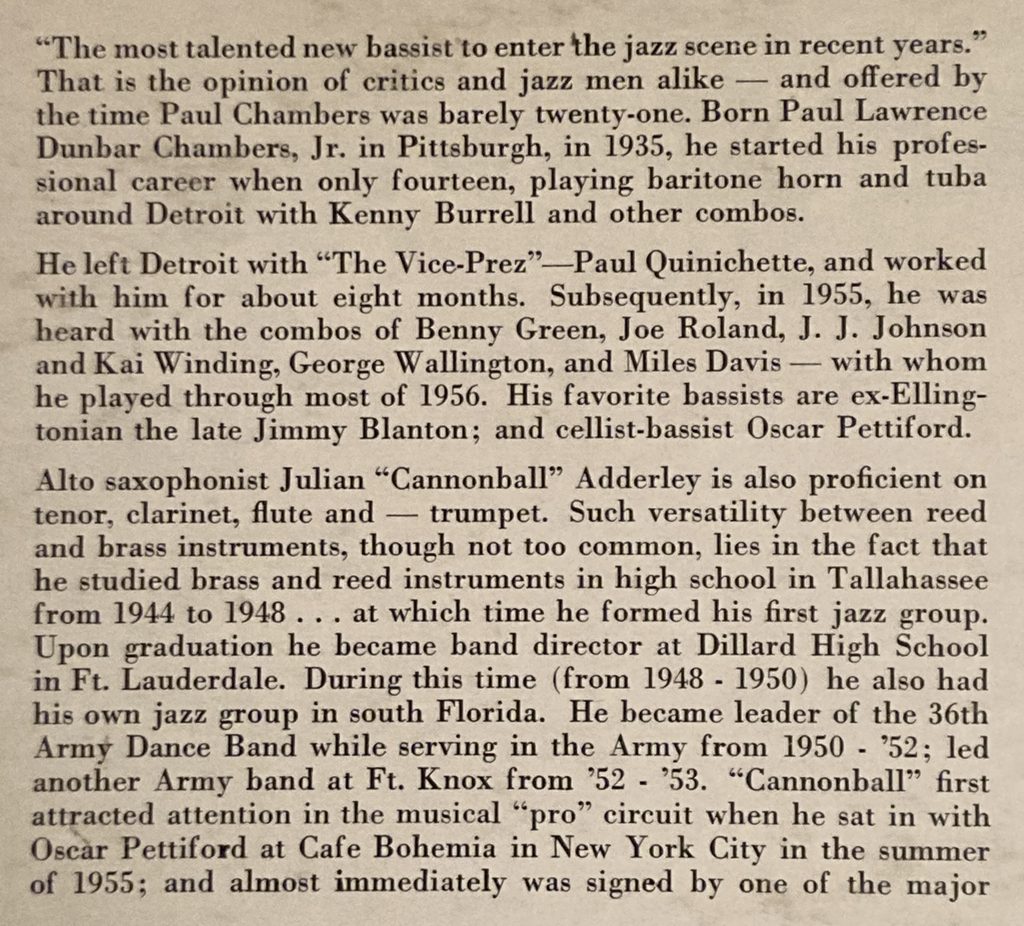 "The most talented new bassist to enter the jazz scene in recent years." That is the opinion of critics and jazz men alike — and offered by the time Paul Chambers was barely twenty-one. Born Paul Lawrence Dunbar Chambers, Jr. in Pittsburgh, in 1935, he started his professional career when only fourteen, playing baritone horn and tuba around Detroit with Kenny Burrell and other combos.

He left Detroit with "The Vice-Prez"—Paul Quinichette, and worked with him for about eight months. Subsequently, in 1955, he was heard with the combos of Benny Green, Joe Roland, J. J. Johnson and Kai Winding, George Wallington, and Miles Davis — with whom he played through most of 1956. His favorite bassists are ex-Ellingtonian the late Jimmy Blanton; and cellist-bassist Oscar Pettiford.

Alto saxophonist Julian "Cannonball" Adderley is also proficient on tenor, clarinet, flute and — trumpet. Such versatility between reed and brass instruments, though not too common, lies in the fact that he studied brass and reed instruments in high school in Tallahassee from 1944 to 1948 . . . at which time he formed his first jazz group. Upon graduation he became band director at Dillard High School in Ft. Lauderdale. During this time (from 1948 - 1950) he also had his own jazz group in south Florida. He became leader of the 36th Army Dance Band while serving in the Army from 1950 - '52; led another Army band at Ft. Knox from '52 - '53. "Cannonball" first attracted attention in the musical "pro" circuit when he sat in with Oscar Pettiford at Cafe Bohemia in New York City in the summer of 1955; and almost immediately was signed by one of the major